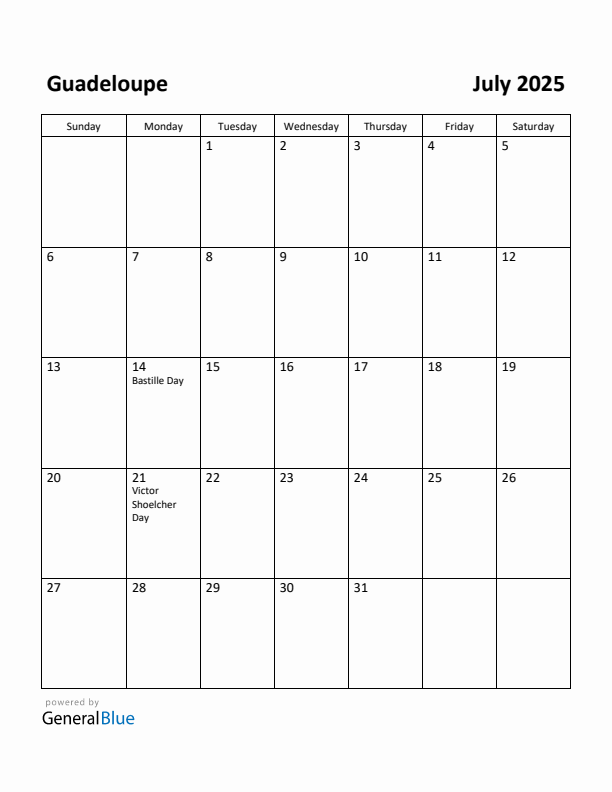 Guadeloupe

July 2025

| Sunday | Monday | Tuesday | Wednesday | Thursday | Friday | Saturday |
|---|---|---|---|---|---|---|
| | | 1 | 2 | 3 | 4 | 5 |
| 6 | 7 | 8 | 9 | 10 | 11 | 12 |
| 13 | 14 Bastille Day | 15 | 16 | 17 | 18 | 19 |
| 20 | 21 Victor Shoelcher Day | 22 | 23 | 24 | 25 | 26 |
| 27 | 28 | 29 | 30 | 31 | | |

powered by
GeneralBlue